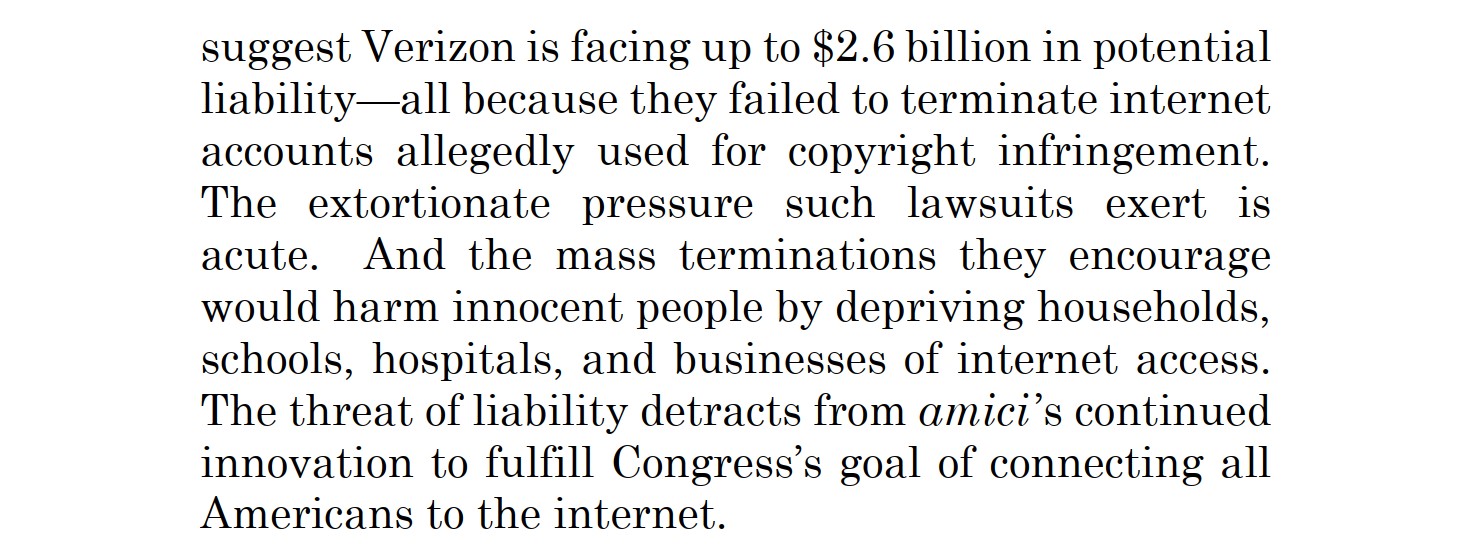 suggest Verizon is facing up to $2.6 billion in potential liability—all because they failed to terminate internet accounts allegedly used for copyright infringement. The extortionate pressure such lawsuits exert is acute. And the mass terminations they encourage would harm innocent people by depriving households, schools, hospitals, and businesses of internet access. The threat of liability detracts from amici's continued innovation to fulfill Congress's goal of connecting all Americans to the internet.